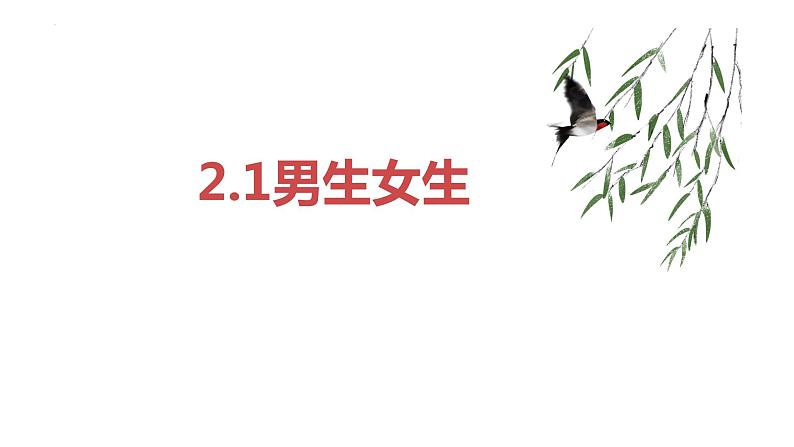 2.1男生女生